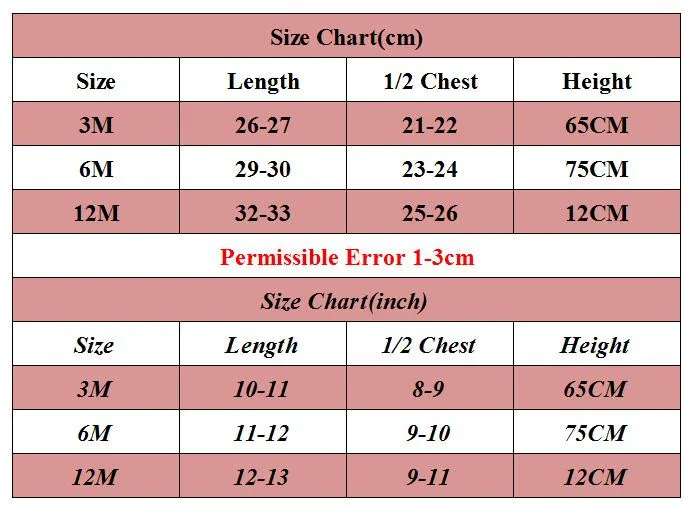 Size Chart(cm)

| Size | Length | 1/2 Chest | Height |
|---|---|---|---|
| 3M | 26-27 | 21-22 | 65CM |
| 6M | 29-30 | 23-24 | 75CM |
| 12M | 32-33 | 25-26 | 12CM |

Permissible Error 1-3cm

Size Chart(inch)

| Size | Length | 1/2 Chest | Height |
|---|---|---|---|
| 3M | 10-11 | 8-9 | 65CM |
| 6M | 11-12 | 9-10 | 75CM |
| 12M | 12-13 | 9-11 | 12CM |